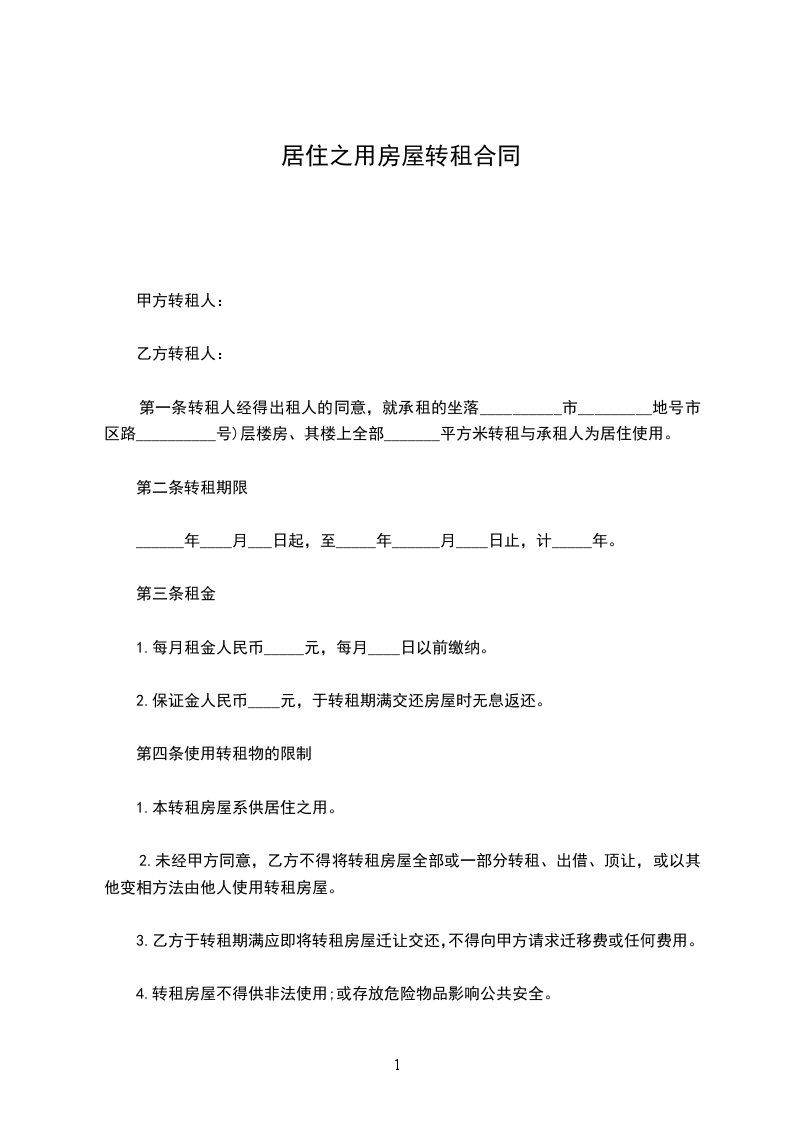 居住之用房屋转租合同

甲方转租人：

乙方转租人：

第一条转租人经得出租人的同意，就承租的坐落__________市________地号市区路__________号）层楼房、其楼上全部_______平方米转租与承租人为居住使用。

第二条转租期限

______年____月___日起，至_____年______月____日止，计_____年。

第三条租金

1.每月租金人民币_____元，每月____日以前缴纳。

2.保证金人民币____元，于转租期满交还房屋时无息返还。

第四条使用转租物的限制

1.本转租房屋系供居住之用。

2.未经甲方同意，乙方不得将转租房屋全部或一部分转租、出借、顶让，或以其他变相方法由他人使用转租房屋。

3.乙方于转租期满应即将转租房屋迁让交还，不得向甲方请求迁移费或任何费用。

4.转租房屋不得供非法使用；或存放危险物品影响公共安全。

1